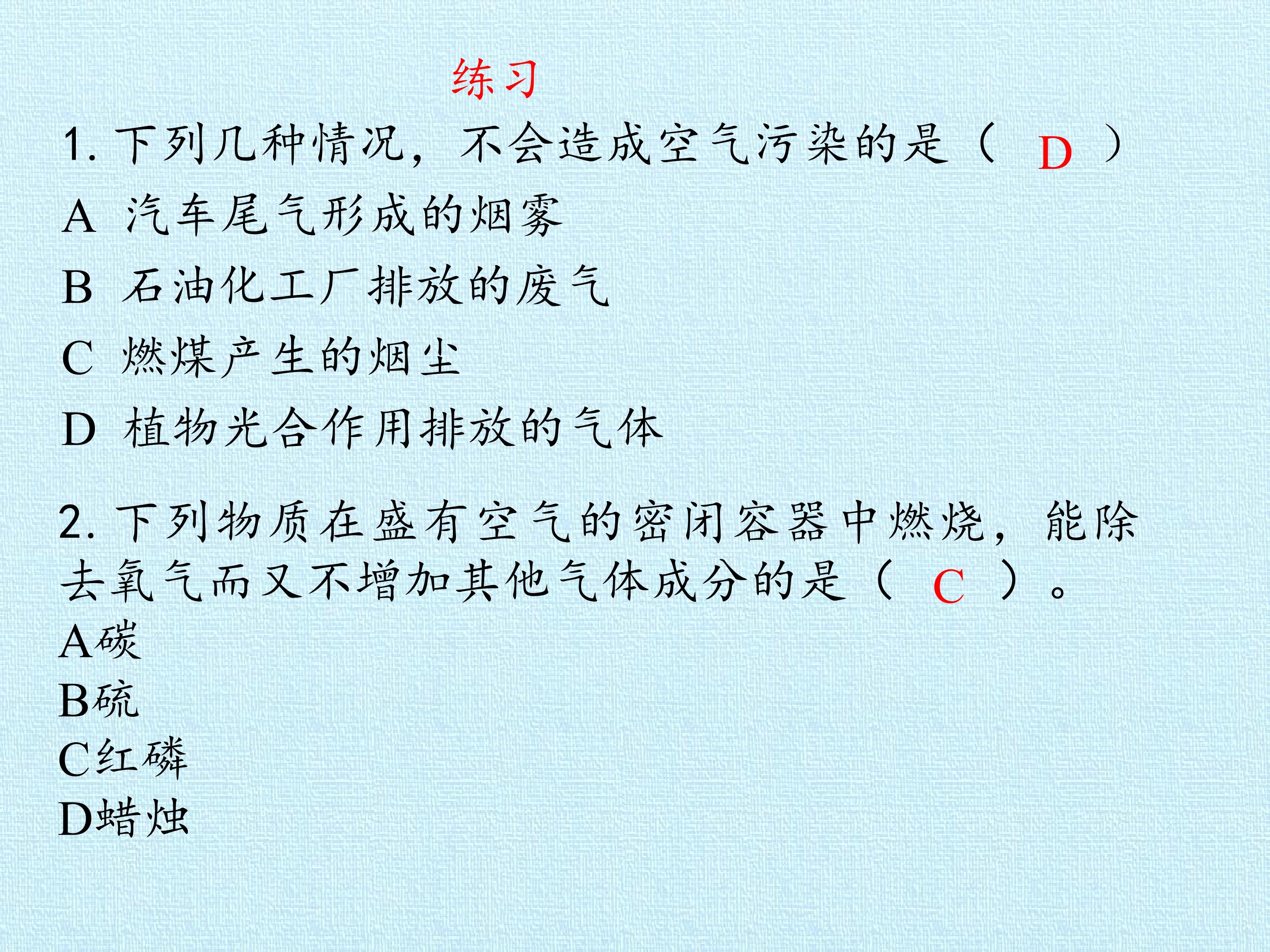 练习

1.下列几种情况，不会造成空气污染的是（ D ）

A 汽车尾气形成的烟雾

B 石油化工厂排放的废气

C 燃煤产生的烟尘

D 植物光合作用排放的气体

2.下列物质在盛有空气的密闭容器中燃烧，能除去氧气而又不增加其他气体成分的是（ C ）。

A碳

B硫

C红磷

D蜡烛